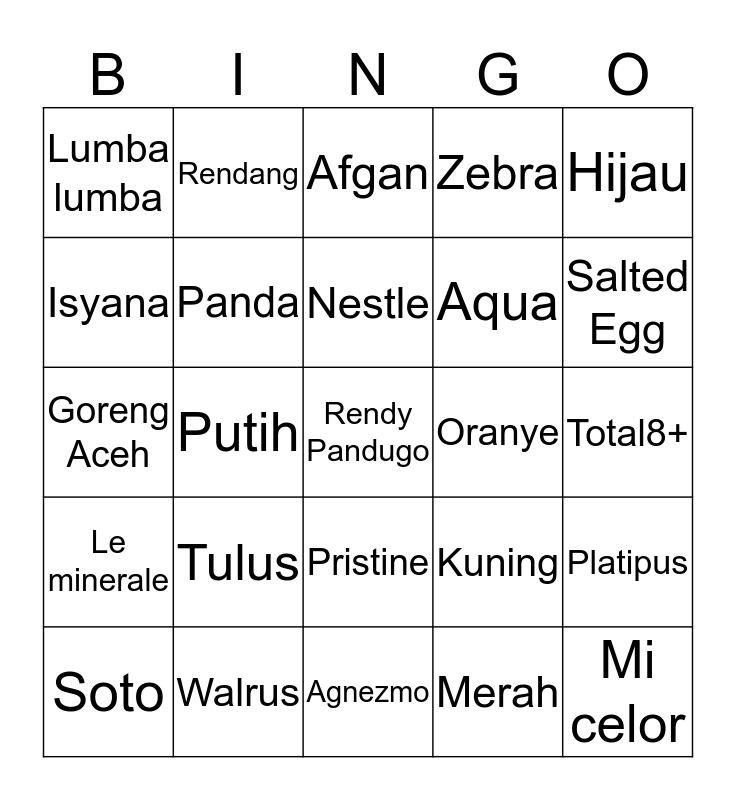 | B | I | N | G | O |
|---|---|---|---|---|
| Lumba lumba | Rendang | Afgan | Zebra | Hijau |
| Isyana | Panda | Nestle | Aqua | Salted Egg |
| Goreng Aceh | Putih | Rendy Pandugo | Oranye | Total8+ |
| Le minerale | Tulus | Pristine | Kuning | Platipus |
| Soto | Walrus | Agnezmo | Merah | Mi celor |